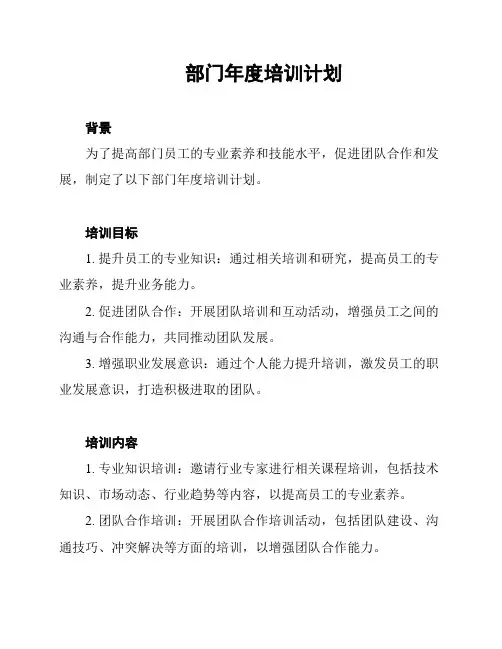 部门年度培训计划

背景

为了提高部门员工的专业素养和技能水平，促进团队合作和发展，制定了以下部门年度培训计划。

培训目标

1. 提升员工的专业知识：通过相关培训和研究，提高员工的专业素养，提升业务能力。

2. 促进团队合作：开展团队培训和互动活动，增强员工之间的沟通与合作能力，共同推动团队发展。

3. 增强职业发展意识：通过个人能力提升培训，激发员工的职业发展意识，打造积极进取的团队。

培训内容

1. 专业知识培训：邀请行业专家进行相关课程培训，包括技术知识、市场动态、行业趋势等内容，以提高员工的专业素养。

2. 团队合作培训：开展团队合作培训活动，包括团队建设、沟通技巧、冲突解决等方面的培训，以增强团队合作能力。